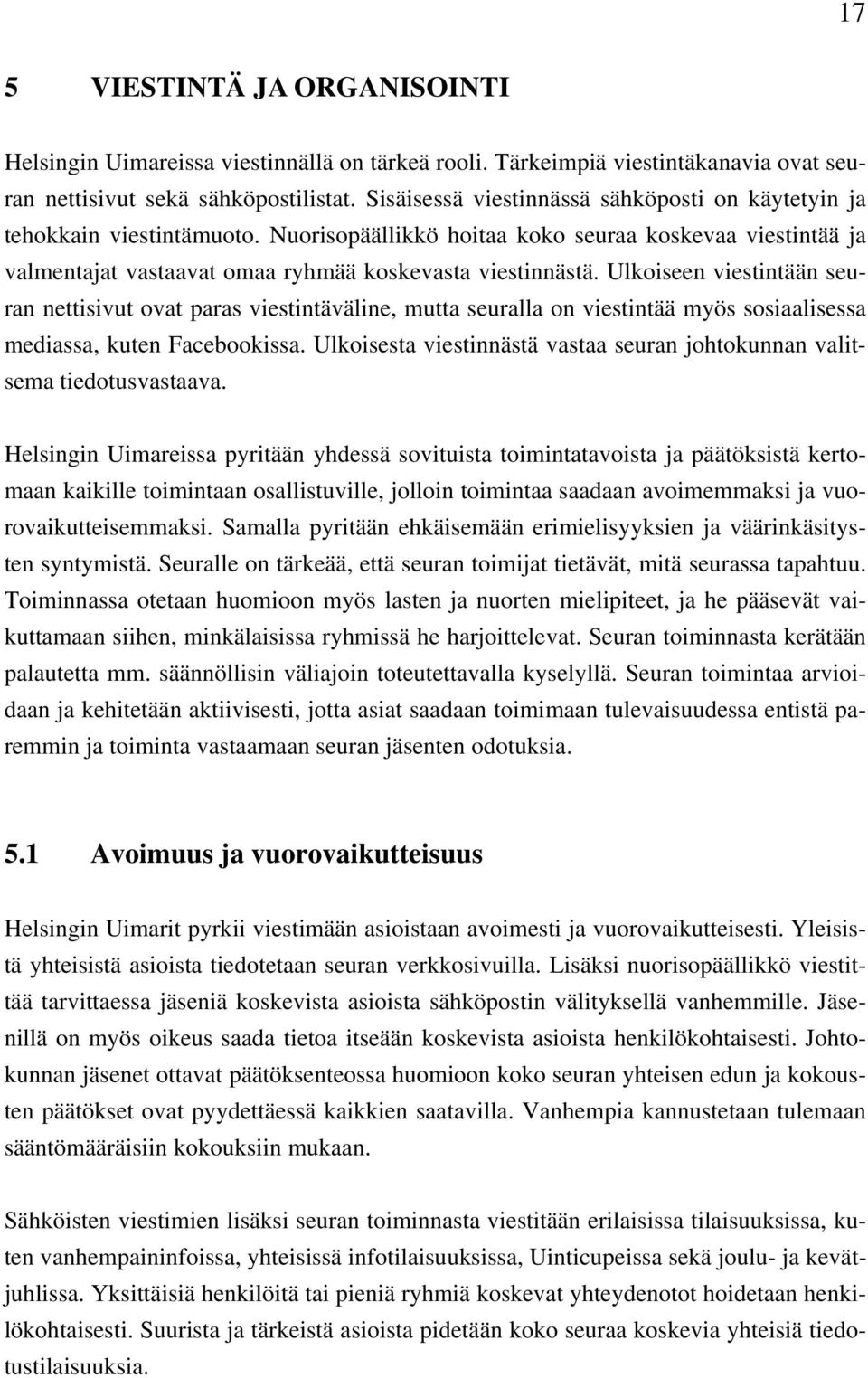 17

5 VIESTINTÄ JA ORGANISOINTI

Helsingin Uimareissa viestinnällä on tärkeä rooli. Tärkeimpiä viestintäkanavia ovat seuran nettisivut sekä sähköpostilistat. Sisäisessä viestinnässä sähköposti on käytetyin ja tehokkain viestintämuoto. Nuorisopäällikkö hoitaa koko seuraa koskevaa viestintää ja valmentajat vastaavat omaa ryhmää koskevasta viestinnästä. Ulkoiseen viestintään seuran nettisivut ovat paras viestintäväline, mutta seuralla on viestintää myös sosiaalisessa mediassa, kuten Facebookissa. Ulkoisesta viestinnästä vastaa seuran johtokunnan valitsema tiedotusvastaava.

Helsingin Uimareissa pyritään yhdessä sovituista toimintatavoista ja päätöksistä kertomaan kaikille toimintaan osallistuville, jolloin toimintaa saadaan avoimemmaksi ja vuorovaikutteisemmaksi. Samalla pyritään ehkäisemään erimielisyyksien ja väärinkäsitysten syntymistä. Seuralle on tärkeää, että seuran toimijat tietävät, mitä seurassa tapahtuu. Toiminnassa otetaan huomioon myös lasten ja nuorten mielipiteet, ja he pääsevät vaikuttamaan siihen, minkälaisissa ryhmissä he harjoittelevat. Seuran toiminnasta kerätään palautetta mm. säännöllisin väliajoin toteutettavalla kyselyllä. Seuran toimintaa arvioidaan ja kehitetään aktiivisesti, jotta asiat saadaan toimimaan tulevaisuudessa entistä paremmin ja toiminta vastaamaan seuran jäsenten odotuksia.

5.1 Avoimuus ja vuorovaikutteisuus

Helsingin Uimarit pyrkii viestimään asioistaan avoimesti ja vuorovaikutteisesti. Yleisistä yhteisistä asioista tiedotetaan seuran verkkosivuilla. Lisäksi nuorisopäällikkö viestittää tarvittaessa jäseniä koskevista asioista sähköpostin välityksellä vanhemmille. Jäsenillä on myös oikeus saada tietoa itseään koskevista asioista henkilökohtaisesti. Johtokunnan jäsenet ottavat päätöksenteossa huomioon koko seuran yhteisen edun ja kokousten päätökset ovat pyydettäessä kaikkien saatavilla. Vanhempia kannustetaan tulemaan sääntömääräisiin kokouksiin mukaan.

Sähköisten viestimien lisäksi seuran toiminnasta viestitään erilaisissa tilaisuuksissa, kuten vanhempaininfoissa, yhteisissä infotilaisuuksissa, Uinticupeissa sekä joulu- ja kevätjuhlissa. Yksittäisiä henkilöitä tai pieniä ryhmiä koskevat yhteydenotot hoidetaan henkilökohtaisesti. Suurista ja tärkeistä asioista pidetään koko seuraa koskevia yhteisiä tiedotustilaisuuksia.